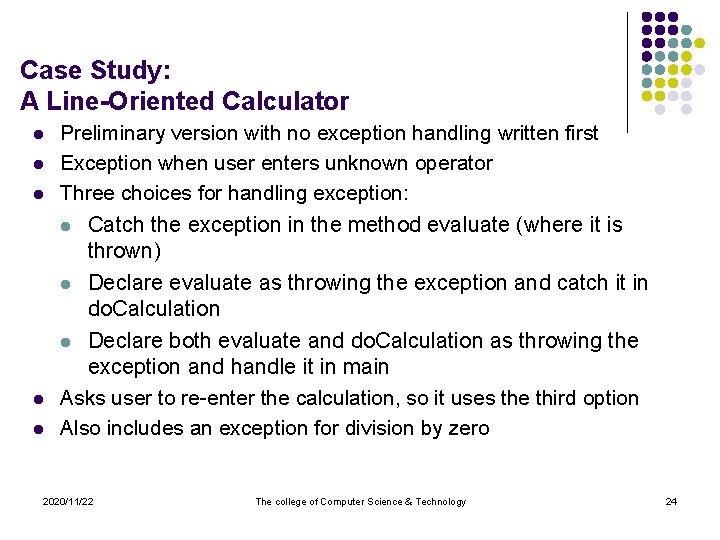 Case Study:
A Line-Oriented Calculator

- Preliminary version with no exception handling written first
- Exception when user enters unknown operator
- Three choices for handling exception:
  - Catch the exception in the method evaluate (where it is thrown)
  - Declare evaluate as throwing the exception and catch it in doCalculation
  - Declare both evaluate and doCalculation as throwing the exception and handle it in main
- Asks user to re-enter the calculation, so it uses the third option
- Also includes an exception for division by zero

2020/11/22 The college of Computer Science & Technology 24